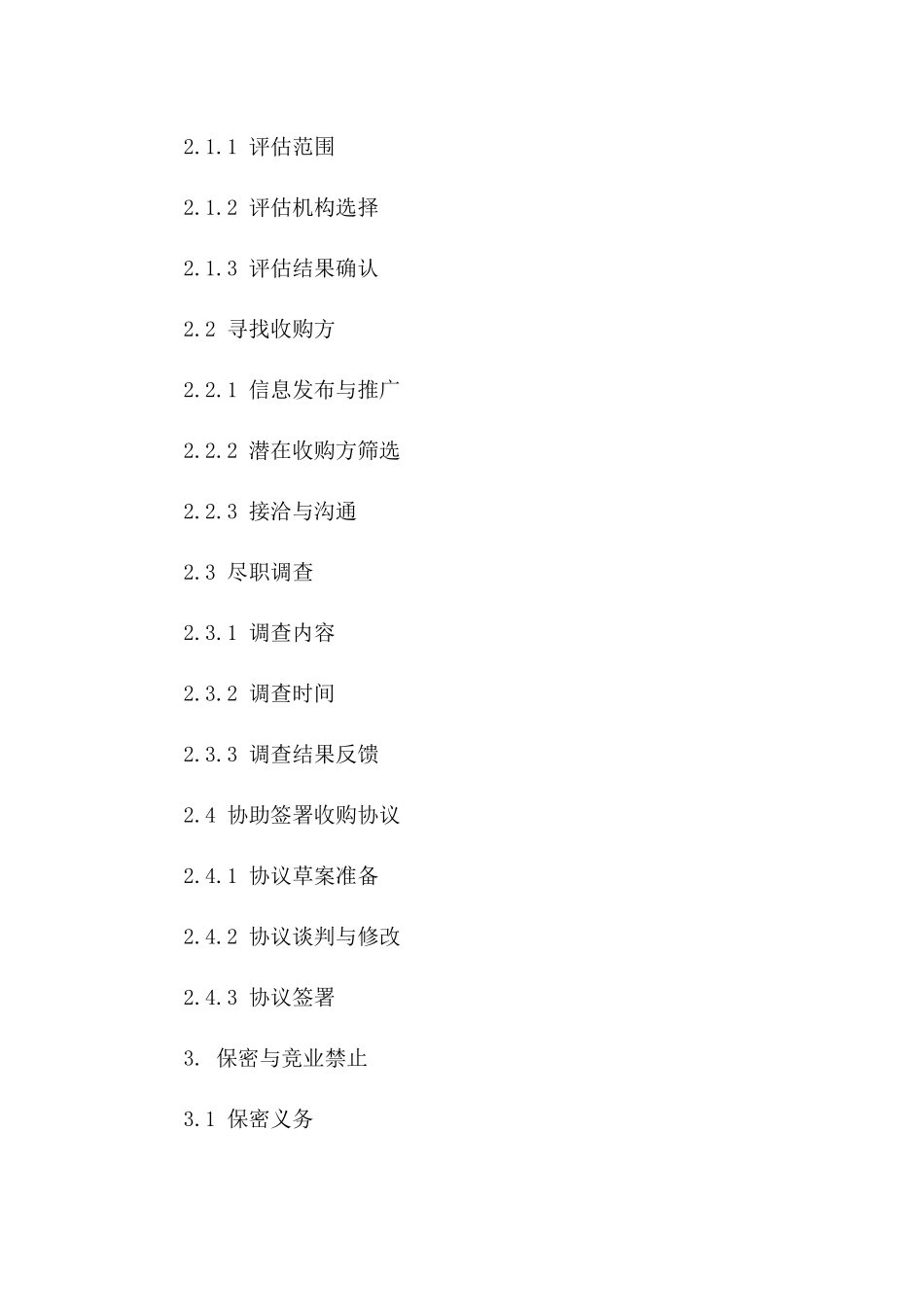 2.1.1 评估范围

2.1.2 评估机构选择

2.1.3 评估结果确认

2.2 寻找收购方

2.2.1 信息发布与推广

2.2.2 潜在收购方筛选

2.2.3 接洽与沟通

2.3 尽职调查

2.3.1 调查内容

2.3.2 调查时间

2.3.3 调查结果反馈

2.4 协助签署收购协议

2.4.1 协议草案准备

2.4.2 协议谈判与修改

2.4.3 协议签署

3. 保密与竞业禁止

3.1 保密义务